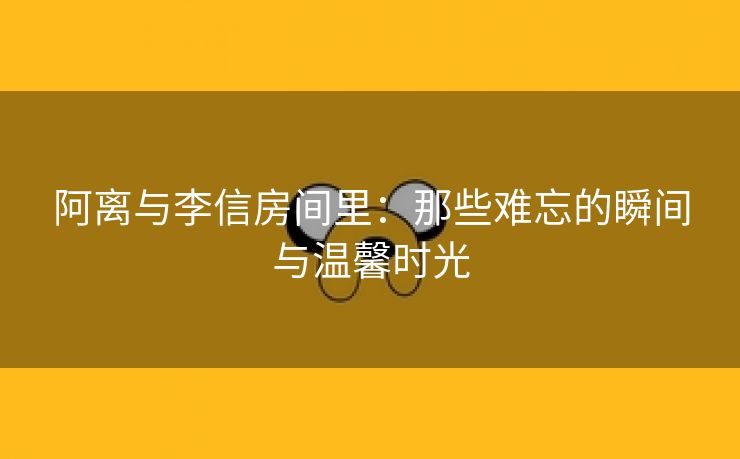 阿离与李信房间里：那些难忘的瞬间与温馨时光